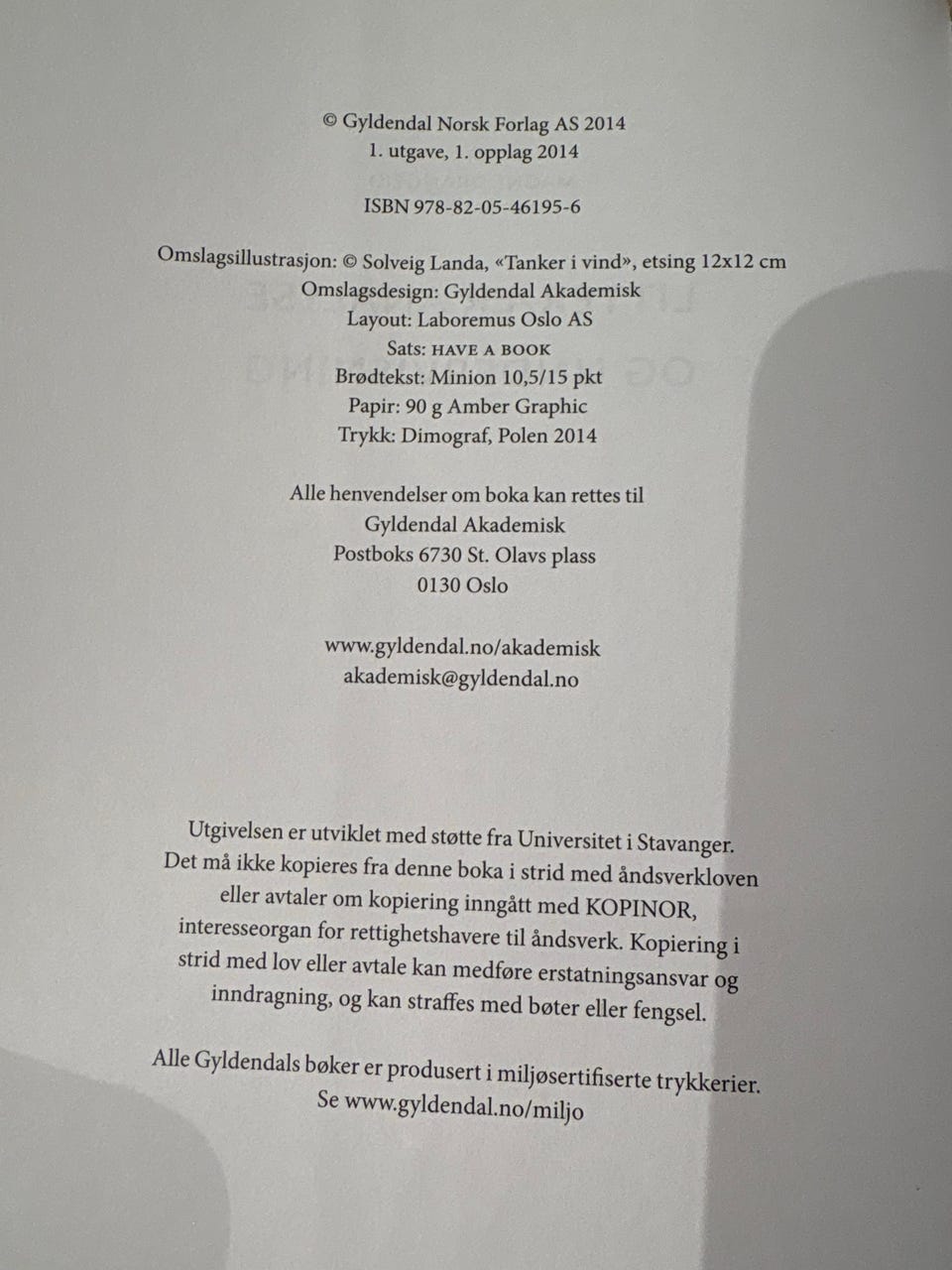 © Gyldendal Norsk Forlag AS 2014
1. utgave, 1. opplag 2014

ISBN 978-82-05-46195-6

Omslagsillustrasjon: © Solveig Landa, «Tanker i vind», etsing 12x12 cm
Omslagsdesign: Gyldendal Akademisk
Layout: Laboremus Oslo AS
Sats: HAVE A BOOK
Brødtekst: Minion 10,5/15 pkt
Papir: 90 g Amber Graphic
Trykk: Dimograf, Polen 2014

Alle henvendelser om boka kan rettes til
Gyldendal Akademisk
Postboks 6730 St. Olavs plass
0130 Oslo

www.gyldendal.no/akademisk
akademisk@gyldendal.no

Utgivelsen er utviklet med støtte fra Universitet i Stavanger.
Det må ikke kopieres fra denne boka i strid med åndsverkloven eller avtaler om kopiering inngått med KOPINOR, interesseorgan for rettighetshavere til åndsverk. Kopiering i strid med lov eller avtale kan medføre erstatningsansvar og inndragning, og kan straffes med bøter eller fengsel.

Alle Gyldendals bøker er produsert i miljøsertifiserte trykkerier.
Se www.gyldendal.no/miljo